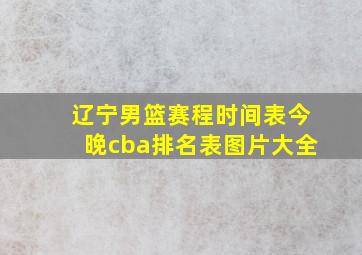 辽宁男篮赛程时间表今晚cba排名表图片大全